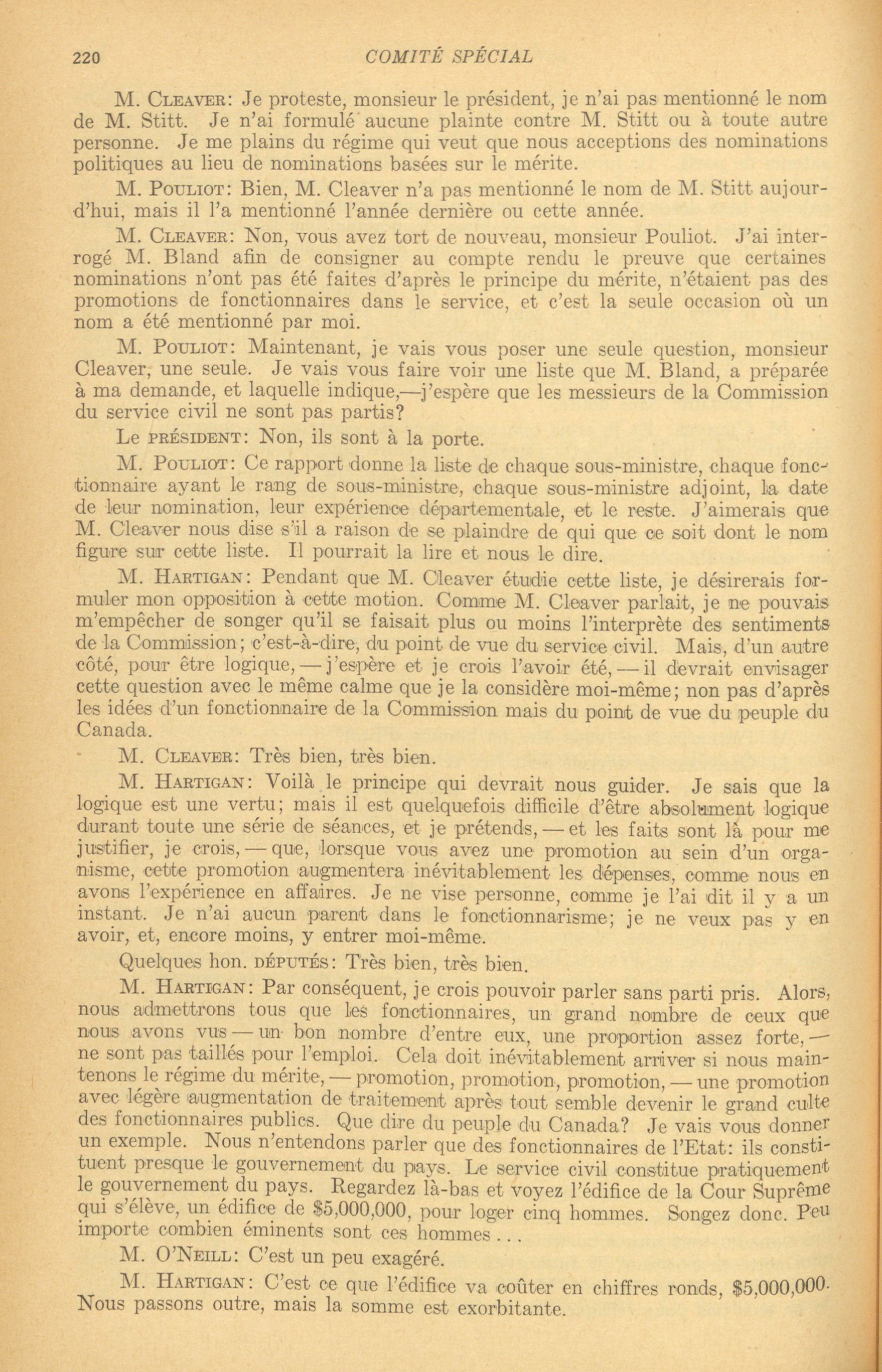 220 COMITÉ SPÉCIAL

M. Cleaver: Je proteste, monsieur le président, je n'ai pas mentionné le nom de M. Stitt. Je n'ai formulé aucune plainte contre M. Stitt ou à toute autre personne. Je me plains du régime qui veut que nous acceptions des nominations politiques au lieu de nominations basées sur le mérite.

M. Pouliot: Bien, M. Cleaver n'a pas mentionné le nom de M. Stitt aujourd'hui, mais il l'a mentionné l'année dernière ou cette année.

M. Cleaver: Non, vous avez tort de nouveau, monsieur Pouliot. J'ai interrogé M. Bland afin de consigner au compte rendu le preuve que certaines nominations n'ont pas été faites d'après le principe du mérite, n'étaient pas des promotions de fonctionnaires dans le service, et c'est la seule occasion où un nom a été mentionné par moi.

M. Pouliot: Maintenant, je vais vous poser une seule question, monsieur Cleaver, une seule. Je vais vous faire voir une liste que M. Bland, a préparée à ma demande, et laquelle indique,—j'espère que les messieurs de la Commission du service civil ne sont pas partis?

Le président: Non, ils sont à la porte.

M. Pouliot: Ce rapport donne la liste de chaque sous-ministre, chaque fonctionnaire ayant le rang de sous-ministre, chaque sous-ministre adjoint, la date de leur nomination, leur expérience départementale, et le reste. J'aimerais que M. Cleaver nous dise s'il a raison de se plaindre de qui que ce soit dont le nom figure sur cette liste. Il pourrait la lire et nous le dire.

M. Hartigan: Pendant que M. Cleaver étudie cette liste, je désirerais formuler mon opposition à cette motion. Comme M. Cleaver parlait, je ne pouvais m'empêcher de songer qu'il se faisait plus ou moins l'interprète des sentiments de la Commission; c'est-à-dire, du point de vue du service civil. Mais, d'un autre côté, pour être logique, — j'espère et je crois l'avoir été, — il devrait envisager cette question avec le même calme que je la considère moi-même; non pas d'après les idées d'un fonctionnaire de la Commission mais du point de vue du peuple du Canada.

M. Cleaver: Très bien, très bien.

M. Hartigan: Voilà le principe qui devrait nous guider. Je sais que la logique est une vertu; mais il est quelquefois difficile d'être absolument logique durant toute une série de séances, et je prétends, — et les faits sont là pour me justifier, je crois, — que, lorsque vous avez une promotion au sein d'un organisme, cette promotion augmentera inévitablement les dépenses, comme nous en avons l'expérience en affaires. Je ne vise personne, comme je l'ai dit il y a un instant. Je n'ai aucun parent dans le fonctionnarisme; je ne veux pas y en avoir, et, encore moins, y entrer moi-même.

Quelques hon. députés: Très bien, très bien.

M. Hartigan: Par conséquent, je crois pouvoir parler sans parti pris. Alors, nous admettrons tous que les fonctionnaires, un grand nombre de ceux que nous avons vus — un bon nombre d'entre eux, une proportion assez forte, — ne sont pas taillés pour l'emploi. Cela doit inévitablement arriver si nous maintenons le régime du mérite, — promotion, promotion, promotion, — une promotion avec légère augmentation de traitement après tout semble devenir le grand culte des fonctionnaires publics. Que dire du peuple du Canada? Je vais vous donner un exemple. Nous n'entendons parler que des fonctionnaires de l'Etat: ils constituent presque le gouvernement du pays. Le service civil constitue pratiquement le gouvernement du pays. Regardez là-bas et voyez l'édifice de la Cour Suprême qui s'élève, un édifice de $5,000,000, pour loger cinq hommes. Songez donc. Peu importe combien éminents sont ces hommes . . .

M. O'Neill: C'est un peu exagéré.

M. Hartigan: C'est ce que l'édifice va coûter en chiffres ronds, $5,000,000. Nous passons outre, mais la somme est exorbitante.